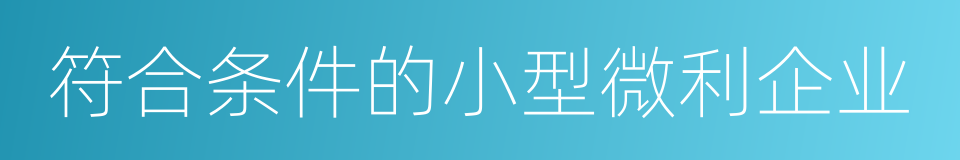 符合条件的小型微利企业